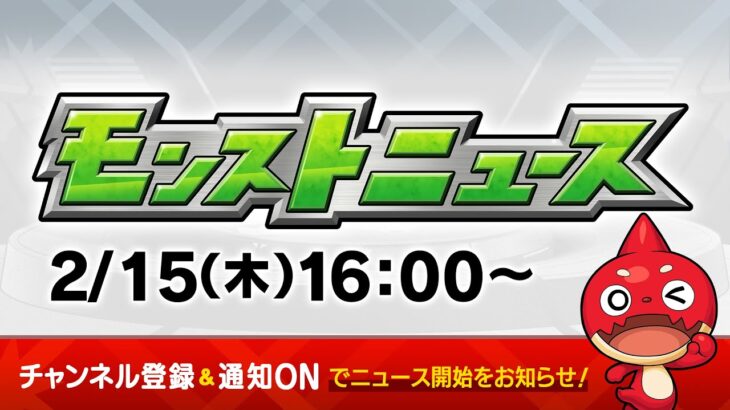 モンストニュース

2/15(木)16:00～

チャンネル登録&通知ON でニュース開始をお知らせ!